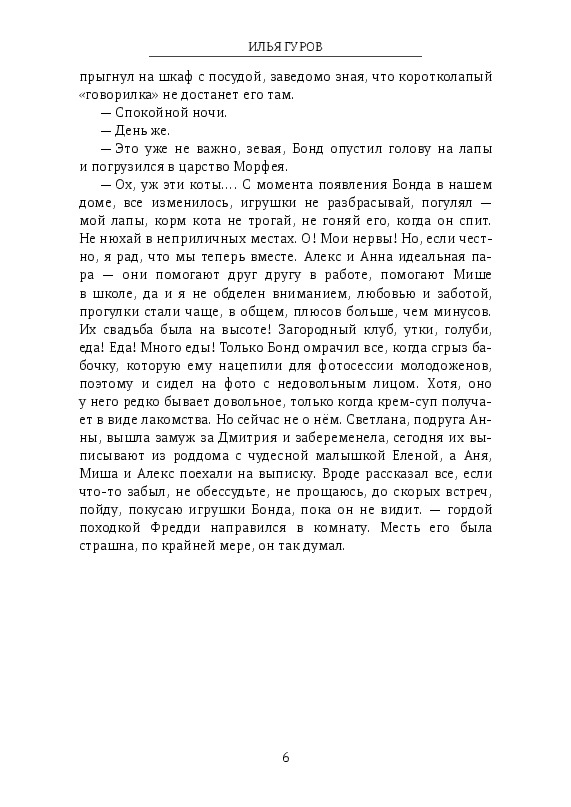 ИЛЬЯ ГУРОВ

прыгнул на шкаф с посудой, заведомо зная, что коротколапый «говорилка» не достанет его там.

— Спокойной ночи.

— День же.

— Это уже не важно, зевая, Бонд опустил голову на лапы и погрузился в царство Морфея.

— Ох, уж эти коты…. С момента появления Бонда в нашем доме, все изменилось, игрушки не разбрасывай, погулял — мой лапы, корм кота не трогай, не гоняй его, когда он спит. Не нюхай в неприличных местах. О! Мои нервы! Но, если честно, я рад, что мы теперь вместе. Алекс и Анна идеальная пара — они помогают друг другу в работе, помогают Мише в школе, да и я не обделен вниманием, любовью и заботой, прогулки стали чаще, в общем, плюсов больше, чем минусов. Их свадьба была на высоте! Загородный клуб, утки, голуби, еда! Еда! Много еды! Только Бонд омрачил все, когда сгрыз бабочку, которую ему нацепили для фотосессии молодоженов, поэтому и сидел на фото с недовольным лицом. Хотя, оно у него редко бывает довольное, только когда крем-суп получает в виде лакомства. Но сейчас не о нём. Светлана, подруга Анны, вышла замуж за Дмитрия и забеременела, сегодня их выписывают из роддома с чудесной малышкой Еленой, а Аня, Миша и Алекс поехали на выписку. Вроде рассказал все, если что-то забыл, не обессудьте, не прощаюсь, до скорых встреч, пойду, покусаю игрушки Бонда, пока он не видит. — гордой походкой Фредди направился в комнату. Месть его была страшна, по крайней мере, он так думал.

6